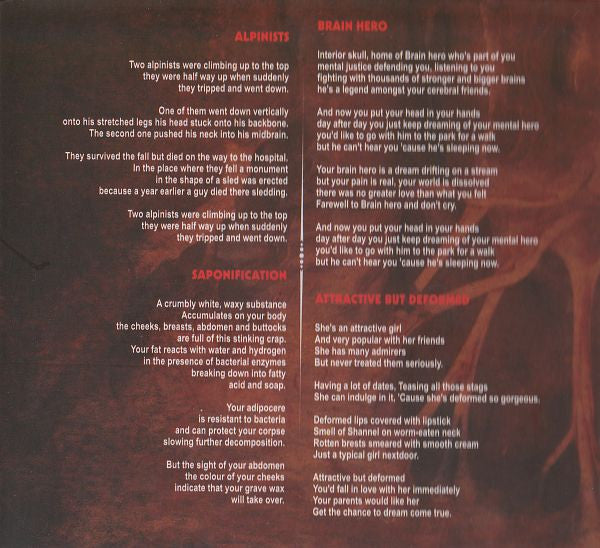 ALPINISTS

Two alpinists were climbing up to the top
they were half way up when suddenly
they tripped and went down.

One of them went down vertically
onto his stretched legs his head stuck onto his backbone.
The second one pushed his neck into his midbrain.

They survived the fall but died on the way to the hospital.
In the place where they fell a monument
in the shape of a sled was erected
because a year earlier a guy died there sledding.

Two alpinists were climbing up to the top
they were half way up when suddenly
they tripped and went down.

SAPONIFICATION

A crumbly white, waxy substance
Accumulates on your body
the cheeks, breasts, abdomen and buttocks
are full of this stinking crap.
Your fat reacts with water and hydrogen
in the presence of bacterial enzymes
breaking down into fatty
acid and soap.

Your adipocere
is resistant to bacteria
and can protect your corpse
slowing further decomposition.

But the sight of your abdomen
the colour of your cheeks
indicate that your grave wax
will take over.

BRAIN HERO

Interior skull, home of Brain hero who's part of you
mental justice defending you, listening to you
fighting with thousands of stronger and bigger brains
he's a legend amongst your cerebral friends.

And now you put your head in your hands
day after day you just keep dreaming of your mental hero
you'd like to go with him to the park for a walk
but he can't hear you 'cause he's sleeping now.

Your brain hero is a dream drifting on a stream
but your pain is real, your world is dissolved
there was no greater love than what you felt
Farewell to Brain hero and don't cry.

And now you put your head in your hands
day after day you just keep dreaming of your mental hero
you'd like to go with him to the park for a walk
but he can't hear you 'cause he's sleeping now.

ATTRACTIVE BUT DEFORMED

She's an attractive girl
And very popular with her friends
She has many admirers
But never treated them seriously.

Having a lot of dates, Teasing all those stags
She can indulge in it, 'Cause she's deformed so gorgeous.

Deformed lips covered with lipstick
Smell of Shannel on worm-eaten neck
Rotten brests smeared with smooth cream
Just a typical girl nextdoor.

Attractive but deformed
You'd fall in love with her immediately
Your parents would like her
Get the chance to dream come true.